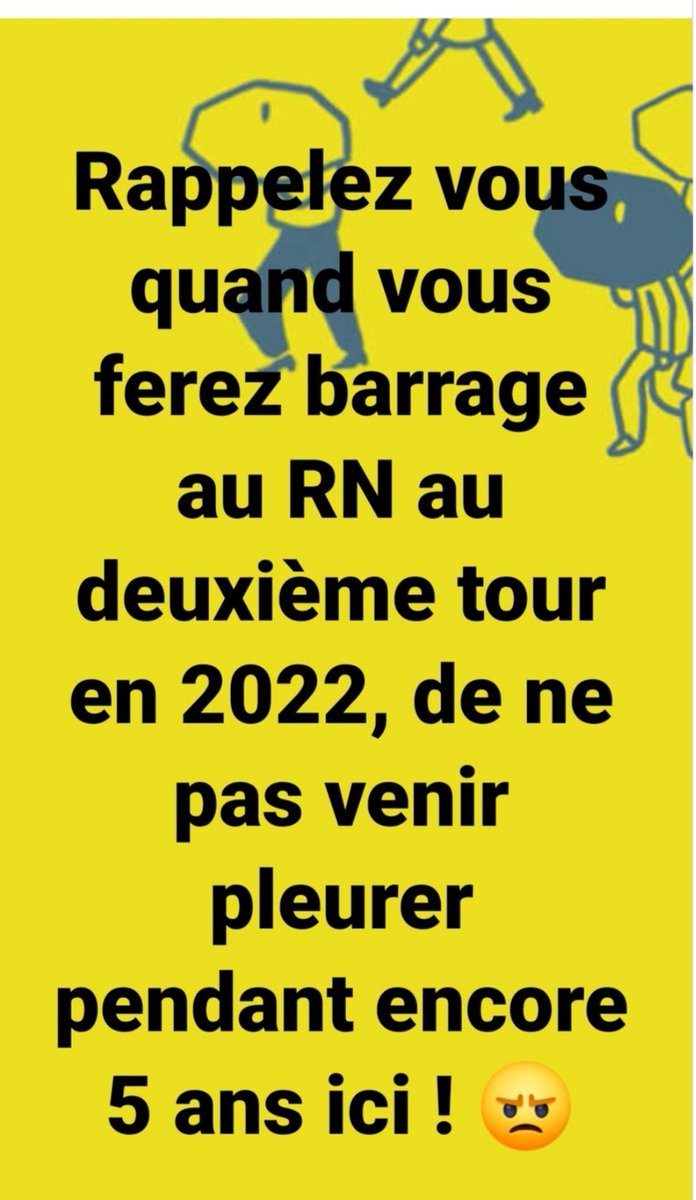 Rappelez vous quand vous ferez barrage au RN au deuxième tour en 2022, de ne pas venir pleurer pendant encore 5 ans ici ! 😠